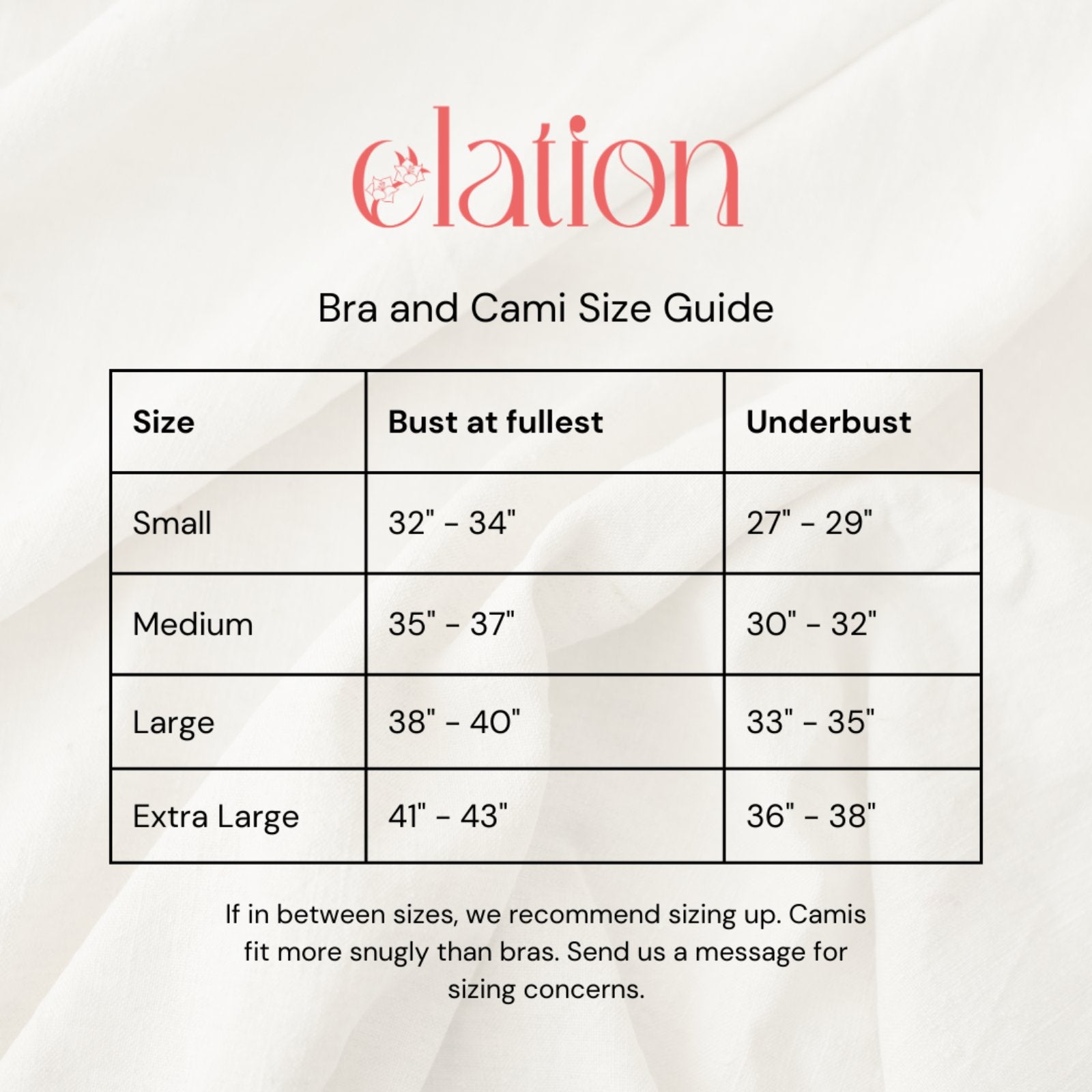 elation

Bra and Cami Size Guide

| Size | Bust at fullest | Underbust |
|---|---|---|
| Small | 32" - 34" | 27" - 29" |
| Medium | 35" - 37" | 30" - 32" |
| Large | 38" - 40" | 33" - 35" |
| Extra Large | 41" - 43" | 36" - 38" |

If in between sizes, we recommend sizing up. Camis fit more snugly than bras. Send us a message for sizing concerns.